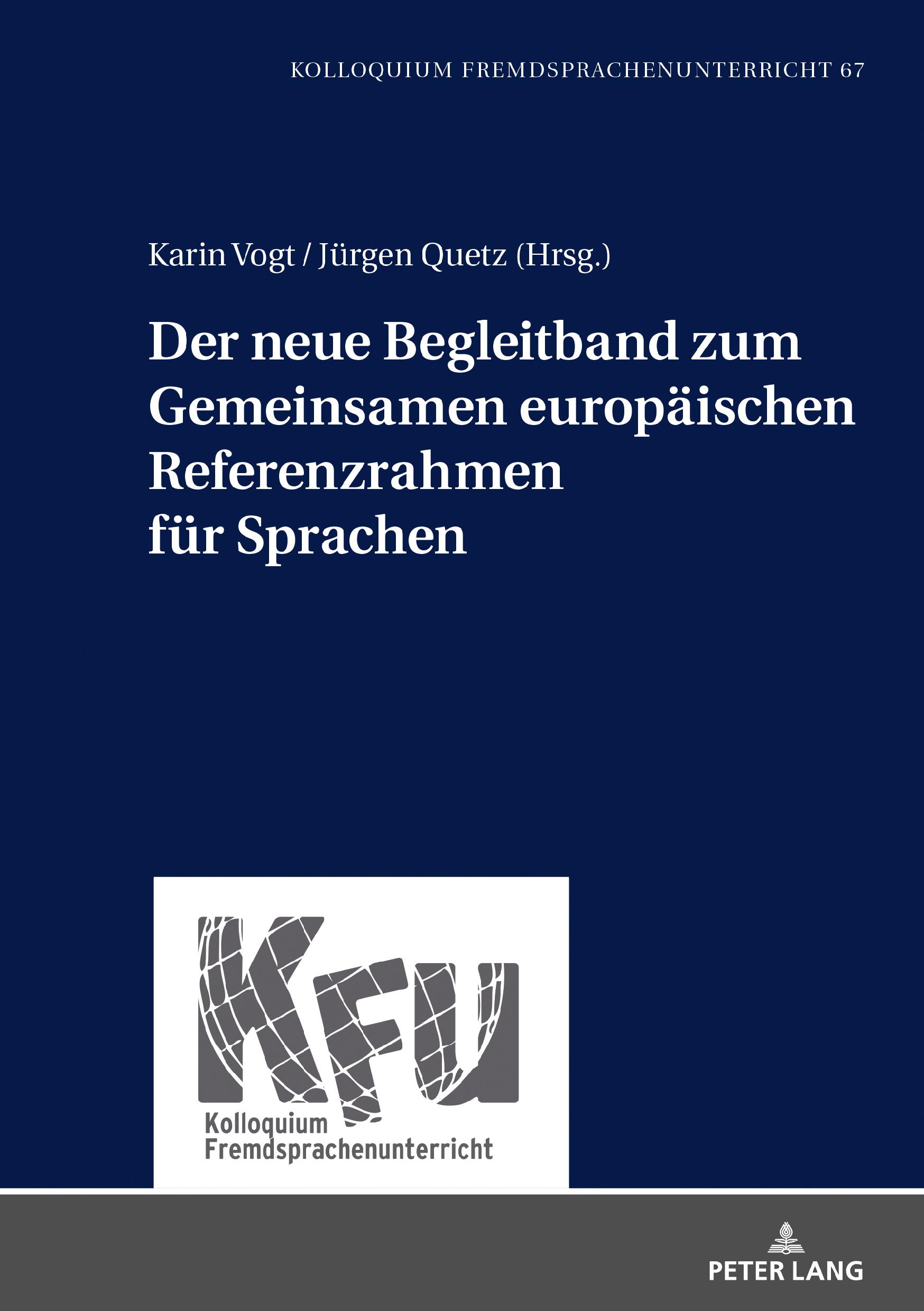 KOLLOQUIUM FREMDSPRACHENUNTERRICHT 67

Karin Vogt / Jürgen Quetz (Hrsg.)

Der neue Begleitband zum Gemeinsamen europäischen Referenzrahmen für Sprachen

KFU

Kolloquium Fremdsprachenunterricht

PETER LANG